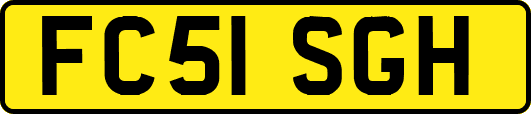 FC51 SGH